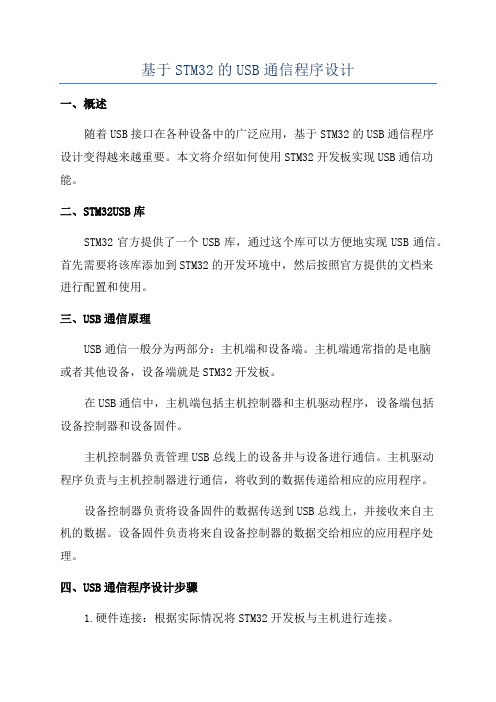 基于STM32的USB通信程序设计

一、概述

随着USB接口在各种设备中的广泛应用，基于STM32的USB通信程序设计变得越来越重要。本文将介绍如何使用STM32开发板实现USB通信功能。

二、STM32USB库

STM32官方提供了一个USB库，通过这个库可以方便地实现USB通信。首先需要将该库添加到STM32的开发环境中，然后按照官方提供的文档来进行配置和使用。

三、USB通信原理

USB通信一般分为两部分：主机端和设备端。主机端通常指的是电脑或者其他设备，设备端就是STM32开发板。

在USB通信中，主机端包括主机控制器和主机驱动程序，设备端包括设备控制器和设备固件。

主机控制器负责管理USB总线上的设备并与设备进行通信。主机驱动程序负责与主机控制器进行通信，将收到的数据传递给相应的应用程序。

设备控制器负责将设备固件的数据传送到USB总线上，并接收来自主机的数据。设备固件负责将来自设备控制器的数据交给相应的应用程序处理。

四、USB通信程序设计步骤

1.硬件连接：根据实际情况将STM32开发板与主机进行连接。